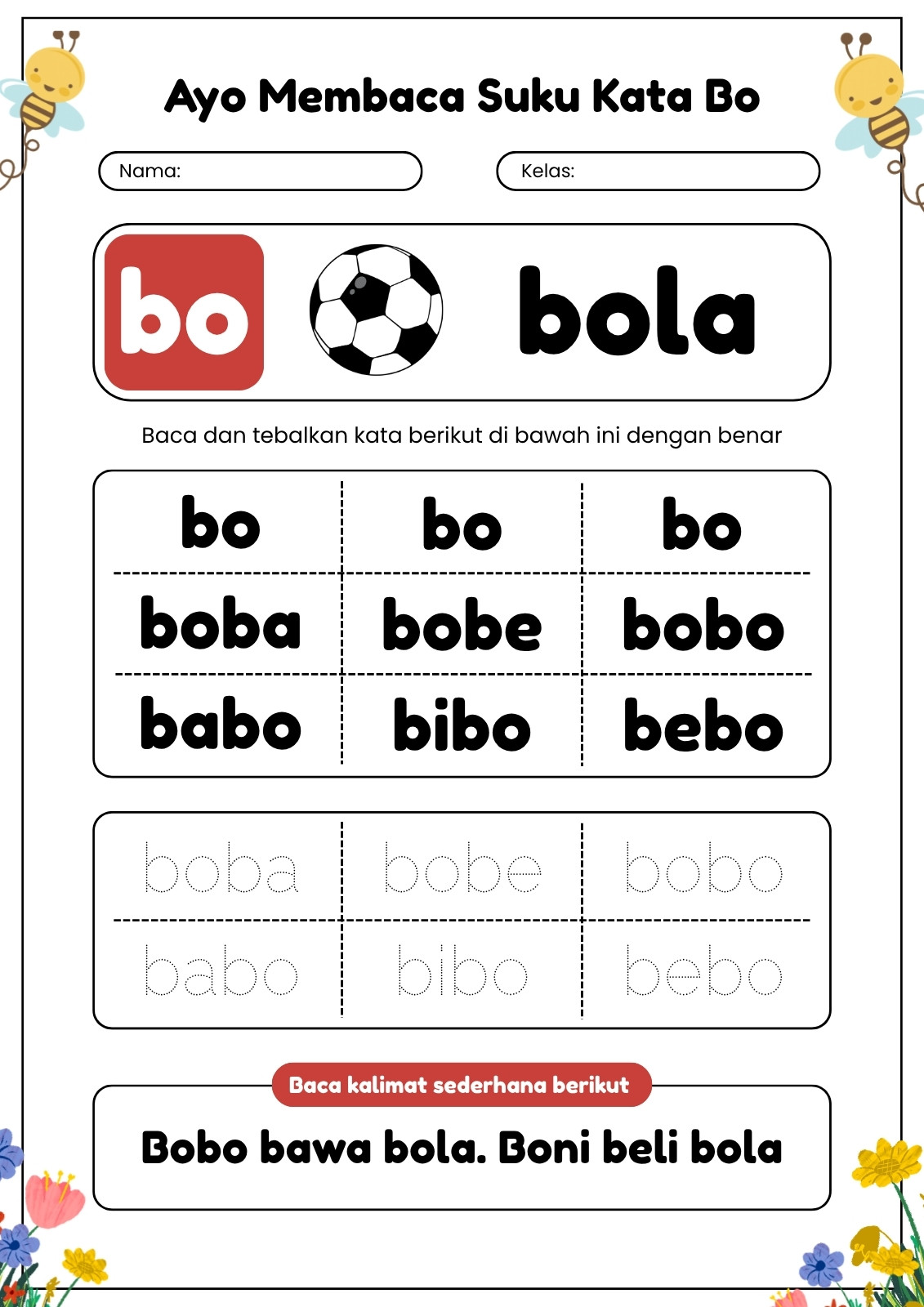 Ayo Membaca Suku Kata Bo

Nama:

Kelas:

bo

bola

Baca dan tebalkan kata berikut di bawah ini dengan benar

| bo | bo | bo |
|---|---|---|
| boba | bobe | bobo |
| babo | bibo | bebo |

| boba | bobe | bobo |
|---|---|---|
| babo | bibo | bebo |

Baca kalimat sederhana berikut

Bobo bawa bola. Boni beli bola